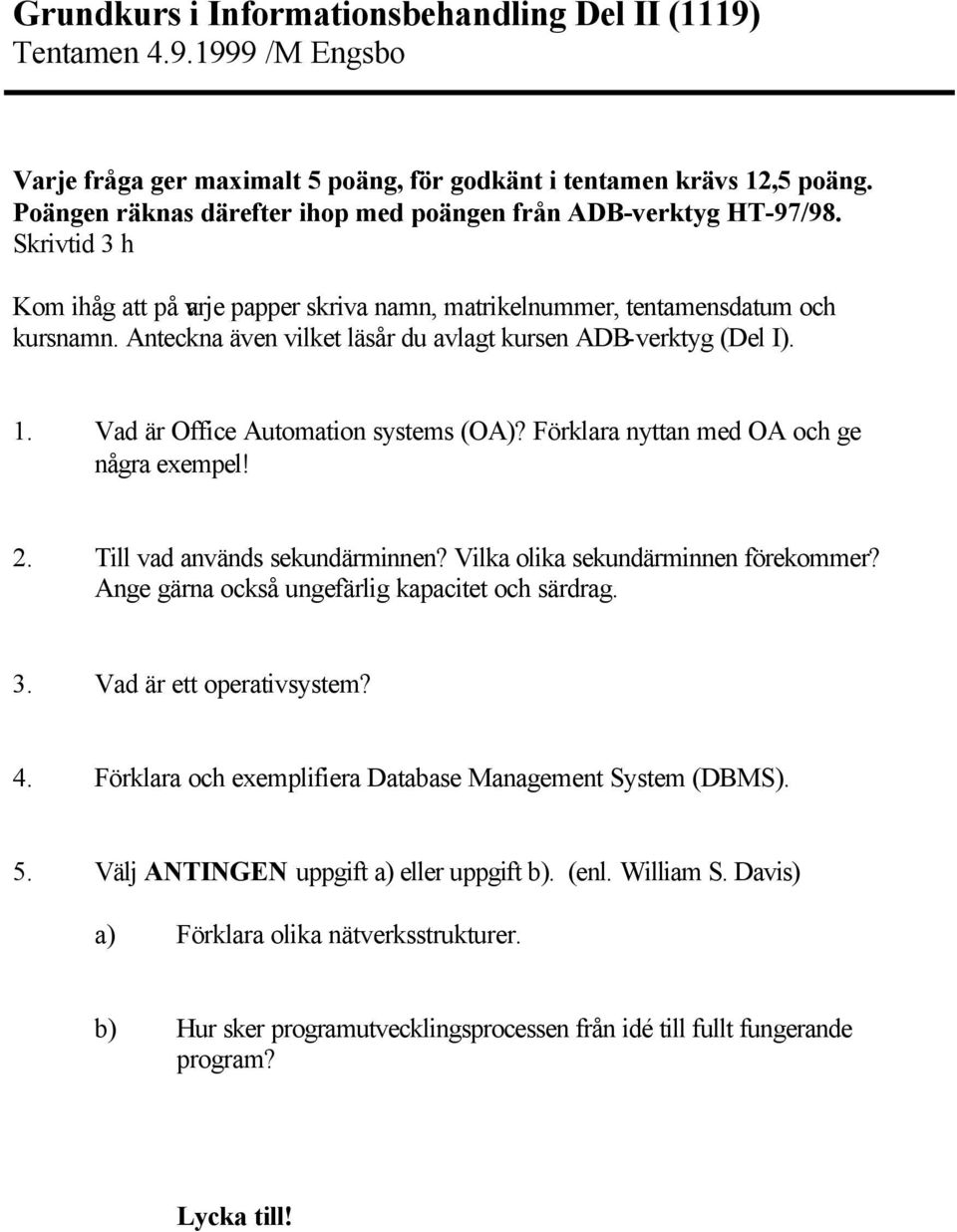 Grundkurs i Informationsbehandling Del II (1119)
Tentamen 4.9.1999 /M Engsbo

Varje fråga ger maximalt 5 poäng, för godkänt i tentamen krävs 12,5 poäng. Poängen räknas därefter ihop med poängen från ADB-verktyg HT-97/98.
Skrivtid 3 h

Kom ihåg att på varje papper skriva namn, matrikelnummer, tentamensdatum och kursnamn. Anteckna även vilket läsår du avlagt kursen ADB-verktyg (Del I).

1. Vad är Office Automation systems (OA)? Förklara nyttan med OA och ge några exempel!

2. Till vad används sekundärminnen? Vilka olika sekundärminnen förekommer? Ange gärna också ungefärlig kapacitet och särdrag.

3. Vad är ett operativsystem?

4. Förklara och exemplifiera Database Management System (DBMS).

5. Välj ANTINGEN uppgift a) eller uppgift b). (enl. William S. Davis)

a) Förklara olika nätverksstrukturer.

b) Hur sker programutvecklingsprocessen från idé till fullt fungerande program?

Lycka till!